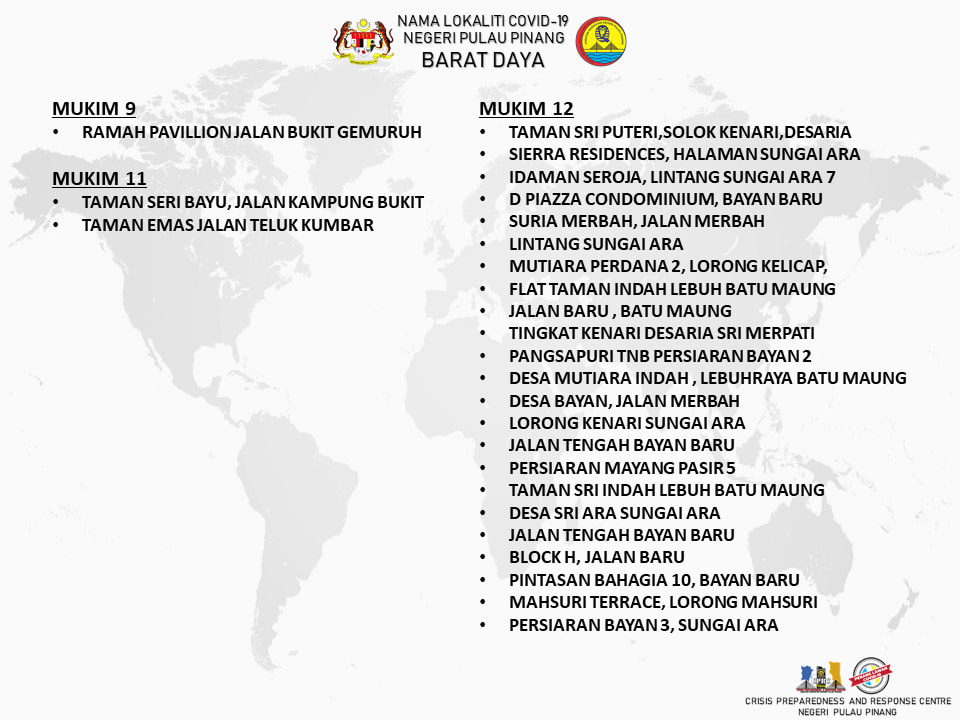 NAMA LOKALITI COVID-19
NEGERI PULAU PINANG
BARAT DAYA

MUKIM 9
• RAMAH PAVILLION JALAN BUKIT GEMURUH

MUKIM 11
• TAMAN SERI BAYU, JALAN KAMPUNG BUKIT
• TAMAN EMAS JALAN TELUK KUMBAR

MUKIM 12
• TAMAN SRI PUTERI,SOLOK KENARI,DESARIA
• SIERRA RESIDENCES, HALAMAN SUNGAI ARA
• IDAMAN SEROJA, LINTANG SUNGAI ARA 7
• D PIAZZA CONDOMINIUM, BAYAN BARU
• SURIA MERBAH, JALAN MERBAH
• LINTANG SUNGAI ARA
• MUTIARA PERDANA 2, LORONG KELICAP,
• FLAT TAMAN INDAH LEBUH BATU MAUNG
• JALAN BARU , BATU MAUNG
• TINGKAT KENARI DESARIA SRI MERPATI
• PANGSAPURI TNB PERSIARAN BAYAN 2
• DESA MUTIARA INDAH , LEBUHRAYA BATU MAUNG
• DESA BAYAN, JALAN MERBAH
• LORONG KENARI SUNGAI ARA
• JALAN TENGAH BAYAN BARU
• PERSIARAN MAYANG PASIR 5
• TAMAN SRI INDAH LEBUH BATU MAUNG
• DESA SRI ARA SUNGAI ARA
• JALAN TENGAH BAYAN BARU
• BLOCK H, JALAN BARU
• PINTASAN BAHAGIA 10, BAYAN BARU
• MAHSURI TERRACE, LORONG MAHSURI
• PERSIARAN BAYAN 3, SUNGAI ARA

CRISIS PREPAREDNESS AND RESPONSE CENTRE
NEGERI PULAU PINANG